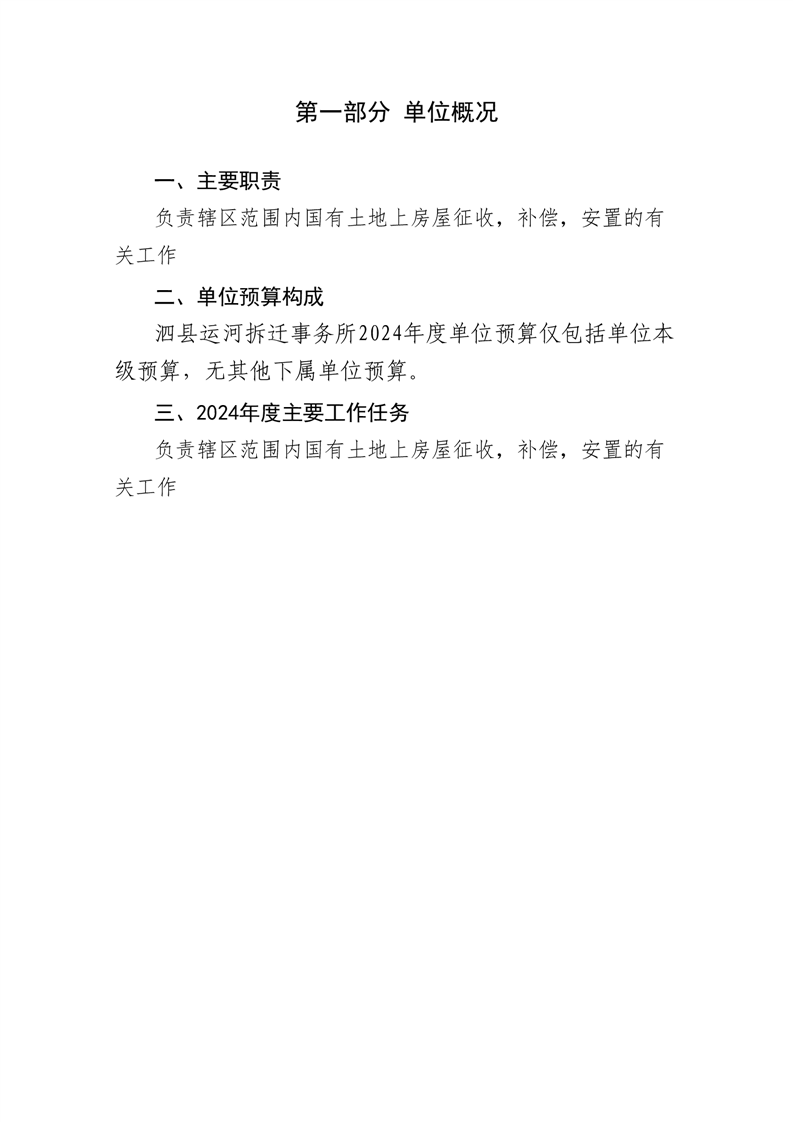 第一部分 单位概况

一、主要职责

负责辖区范围内国有土地上房屋征收，补偿，安置的有关工作

二、单位预算构成

泗县运河拆迁事务所2024年度单位预算仅包括单位本级预算，无其他下属单位预算。

三、2024年度主要工作任务

负责辖区范围内国有土地上房屋征收，补偿，安置的有关工作